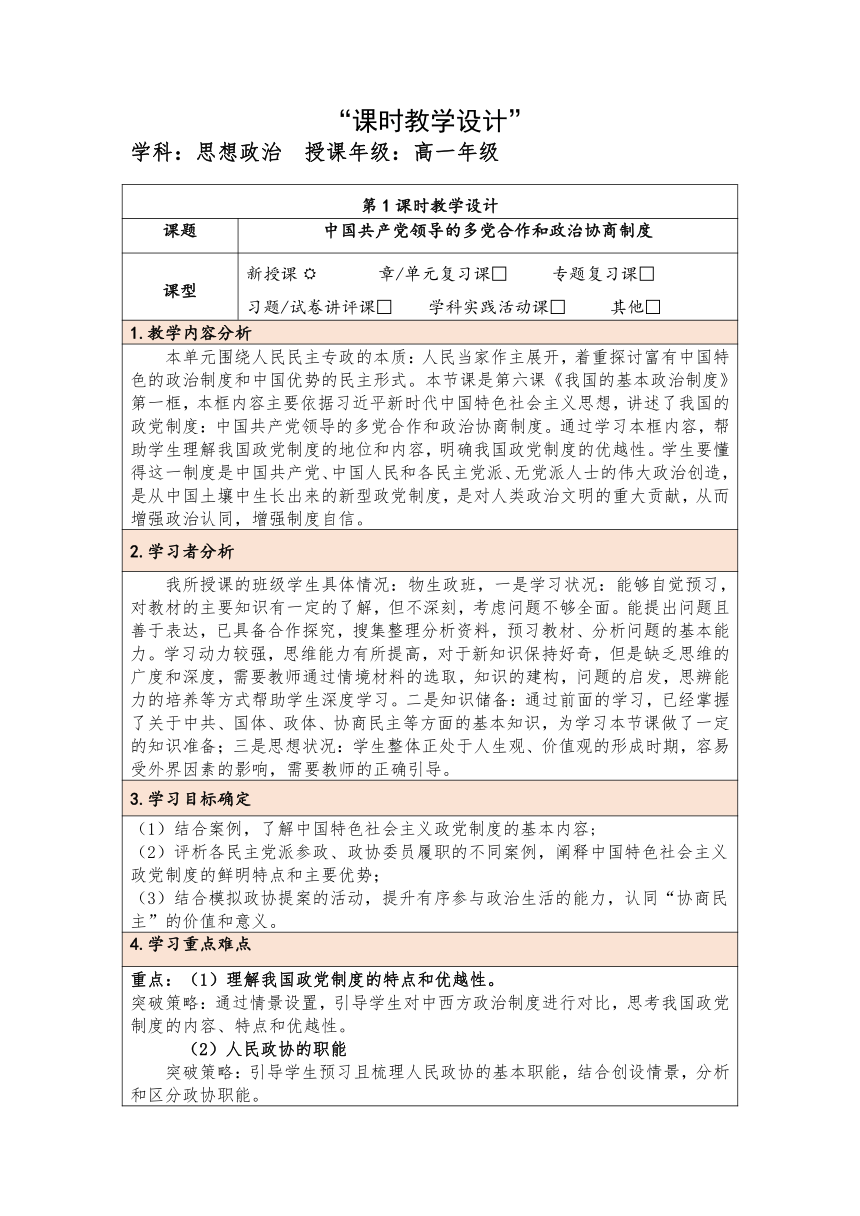 “课时教学设计”

学科：思想政治　授课年级：高一年级

| 第1课时教学设计 | |
|---|---|
| 课题 | 中国共产党领导的多党合作和政治协商制度 |
| 课型 | 新授课 ☼　章/单元复习课□　专题复习课□　习题/试卷讲评课□　学科实践活动课□　其他□ |

1.教学内容分析

本单元围绕人民民主专政的本质：人民当家作主展开，着重探讨富有中国特色的政治制度和中国优势的民主形式。本节课是第六课《我国的基本政治制度》第一框，本框内容主要依据习近平新时代中国特色社会主义思想，讲述了我国的政党制度：中国共产党领导的多党合作和政治协商制度。通过学习本框内容，帮助学生理解我国政党制度的地位和内容，明确我国政党制度的优越性。学生要懂得这一制度是中国共产党、中国人民和各民主党派、无党派人士的伟大政治创造，是从中国土壤中生长出来的新型政党制度，是对人类政治文明的重大贡献，从而增强政治认同，增强制度自信。

2.学习者分析

我所授课的班级学生具体情况：物生政班，一是学习状况：能够自觉预习，对教材的主要知识有一定的了解，但不深刻，考虑问题不够全面。能提出问题且善于表达，已具备合作探究，搜集整理分析资料，预习教材、分析问题的基本能力。学习动力较强，思维能力有所提高，对于新知识保持好奇，但是缺乏思维的广度和深度，需要教师通过情境材料的选取，知识的建构，问题的启发，思辨能力的培养等方式帮助学生深度学习。二是知识储备：通过前面的学习，已经掌握了关于中共、国体、政体、协商民主等方面的基本知识，为学习本节课做了一定的知识准备；三是思想状况：学生整体正处于人生观、价值观的形成时期，容易受外界因素的影响，需要教师的正确引导。

3.学习目标确定

（1）结合案例，了解中国特色社会主义政党制度的基本内容；
（2）评析各民主党派参政、政协委员履职的不同案例，阐释中国特色社会主义政党制度的鲜明特点和主要优势；
（3）结合模拟政协提案的活动，提升有序参与政治生活的能力，认同“协商民主”的价值和意义。

4.学习重点难点

重点：（1）理解我国政党制度的特点和优越性。
突破策略：通过情景设置，引导学生对中西方政治制度进行对比，思考我国政党制度的内容、特点和优越性。
（2）人民政协的职能
突破策略：引导学生预习且梳理人民政协的基本职能，结合创设情景，分析和区分政协职能。